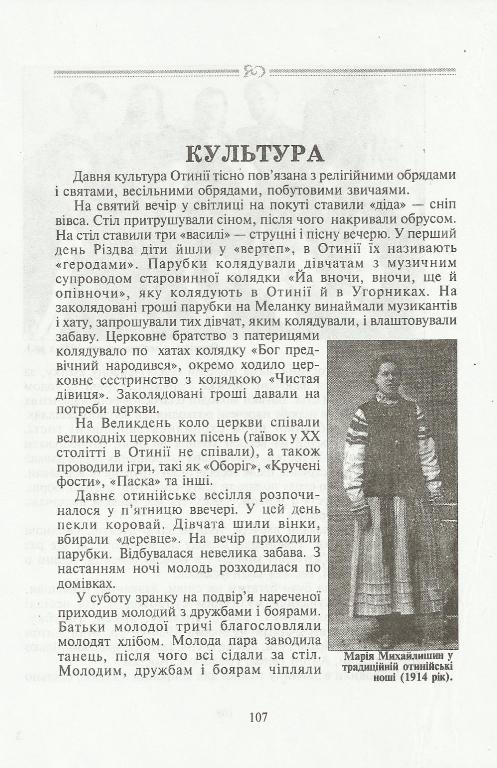 КУЛЬТУРА

Давня культура Отинії тісно пов'язана з релігійними обрядами і святами, весільними обрядами, побутовими звичаями.

На святий вечір у світлиці на покуті ставили «діда» — сніп вівса. Стіл притрушували сіном, після чого накривали обрусом. На стіл ставили три «василі» — струцні і пісну вечерю. У перший день Різдва діти йшли у «вертеп», в Отинії їх називають «геродами». Парубки колядували дівчатам з музичним супроводом старовинної колядки «Йа вночи, вночи, ще й опівночи», яку колядують в Отинії й в Угорниках. На заколядовані гроші парубки на Меланку винаймали музикантів і хату, запрошували тих дівчат, яким колядували, і влаштовували забаву. Церковне братство з патерицями колядувало по хатах колядку «Бог предвічний народився», окремо ходило церковне сестринство з колядкою «Чистая дівиця». Заколядовані гроші давали на потреби церкви.

На Великдень коло церкви співали великодніх церковних пісень (гаївок у XX столітті в Отинії не співали), а також проводили ігри, такі як «Оборіг», «Кручені фости», «Паска» та інші.

Давнє отинійське весілля розпочиналося у п'ятницю ввечері. У цей день пекли коровай. Дівчата шили вінки, вбирали «деревце». На вечір приходили парубки. Відбувалася невелика забава. З настанням ночі молодь розходилася по домівках.

У суботу зранку на подвір'я нареченої приходив молодий з дружбами і боярами. Батьки молодої тричі благословляли молодят хлібом. Молода пара заводила танець, після чого всі сідали за стіл. Молодим, дружбам і боярам чіпляли

Марія Михайлишин у традиційній отинійські ноші (1914 рік).

107